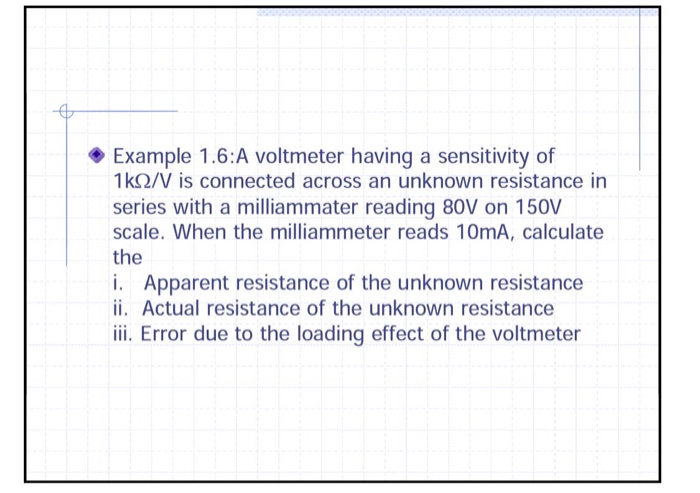 Example 1.6:A voltmeter having a sensitivity of 1kΩ/V is connected across an unknown resistance in series with a milliammater reading 80V on 150V scale. When the milliammeter reads 10mA, calculate the

i. Apparent resistance of the unknown resistance
ii. Actual resistance of the unknown resistance
iii. Error due to the loading effect of the voltmeter